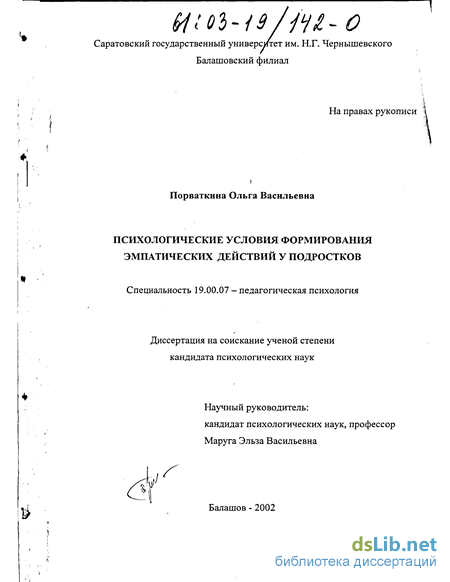 61:03-19/142-0

Саратовский государственный университет им. Н.Г. Чернышевского

Балашовский филиал

На правах рукописи

Порваткина Ольга Васильевна

ПСИХОЛОГИЧЕСКИЕ УСЛОВИЯ ФОРМИРОВАНИЯ ЭМПАТИЧЕСКИХ ДЕЙСТВИЙ У ПОДРОСТКОВ

Специальность 19.00.07 – педагогическая психология

Диссертация на соискание ученой степени кандидата психологических наук

Научный руководитель:
кандидат психологических наук, профессор
Маруга Эльза Васильевна

Балашов - 2002

dsLib.net
библиотека диссертаций